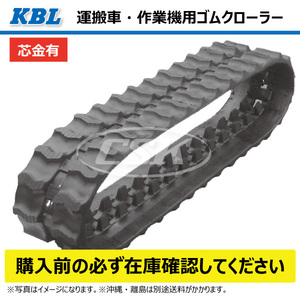 KBL 運搬車・作業機用ゴムクローラー

芯金有

CSK

購入前の必ず在庫確認してください

※写真はイメージになります。※沖縄・離島は別途送料がかかります。